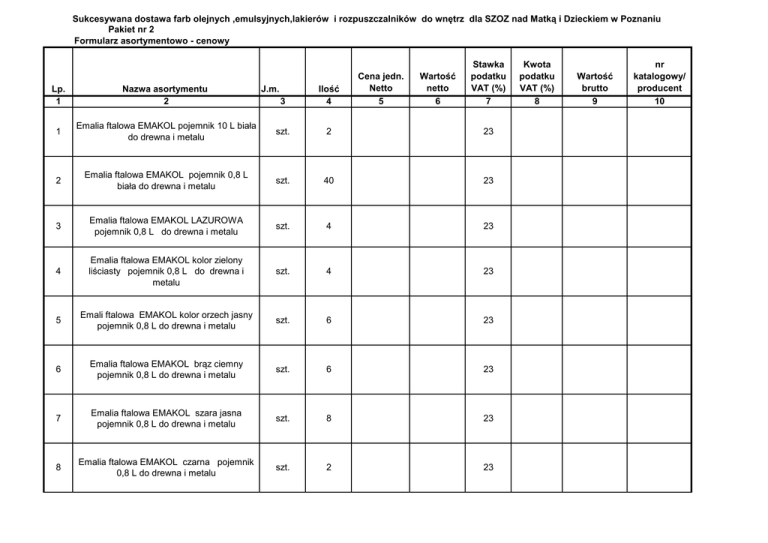 Sukcesywana dostawa farb olejnych ,emulsyjnych,lakierów i rozpuszczalników do wnętrz dla SZOZ nad Matką i Dzieckiem w Poznaniu
Pakiet nr 2
Formularz asortymentowo - cenowy

| Lp. | Nazwa asortymentu | J.m. | Ilość | Cena jedn. Netto | Wartość netto | Stawka podatku VAT (%) | Kwota podatku VAT (%) | Wartość brutto | nr katalogowy/ producent |
|---|---|---|---|---|---|---|---|---|---|
| 1 | 2 | 3 | 4 | 5 | 6 | 7 | 8 | 9 | 10 |
| 1 | Emalia ftalowa EMAKOL pojemnik 10 L biała do drewna i metalu | szt. | 2 | | | 23 | | | |
| 2 | Emalia ftalowa EMAKOL pojemnik 0,8 L biała do drewna i metalu | szt. | 40 | | | 23 | | | |
| 3 | Emalia ftalowa EMAKOL LAZUROWA pojemnik 0,8 L do drewna i metalu | szt. | 4 | | | 23 | | | |
| 4 | Emalia ftalowa EMAKOL kolor zielony liściasty pojemnik 0,8 L do drewna i metalu | szt. | 4 | | | 23 | | | |
| 5 | Emali ftalowa EMAKOL kolor orzech jasny pojemnik 0,8 L do drewna i metalu | szt. | 6 | | | 23 | | | |
| 6 | Emalia ftalowa EMAKOL brąz ciemny pojemnik 0,8 L do drewna i metalu | szt. | 6 | | | 23 | | | |
| 7 | Emalia ftalowa EMAKOL szara jasna pojemnik 0,8 L do drewna i metalu | szt. | 8 | | | 23 | | | |
| 8 | Emalia ftalowa EMAKOL czarna pojemnik 0,8 L do drewna i metalu | szt. | 2 | | | 23 | | | |